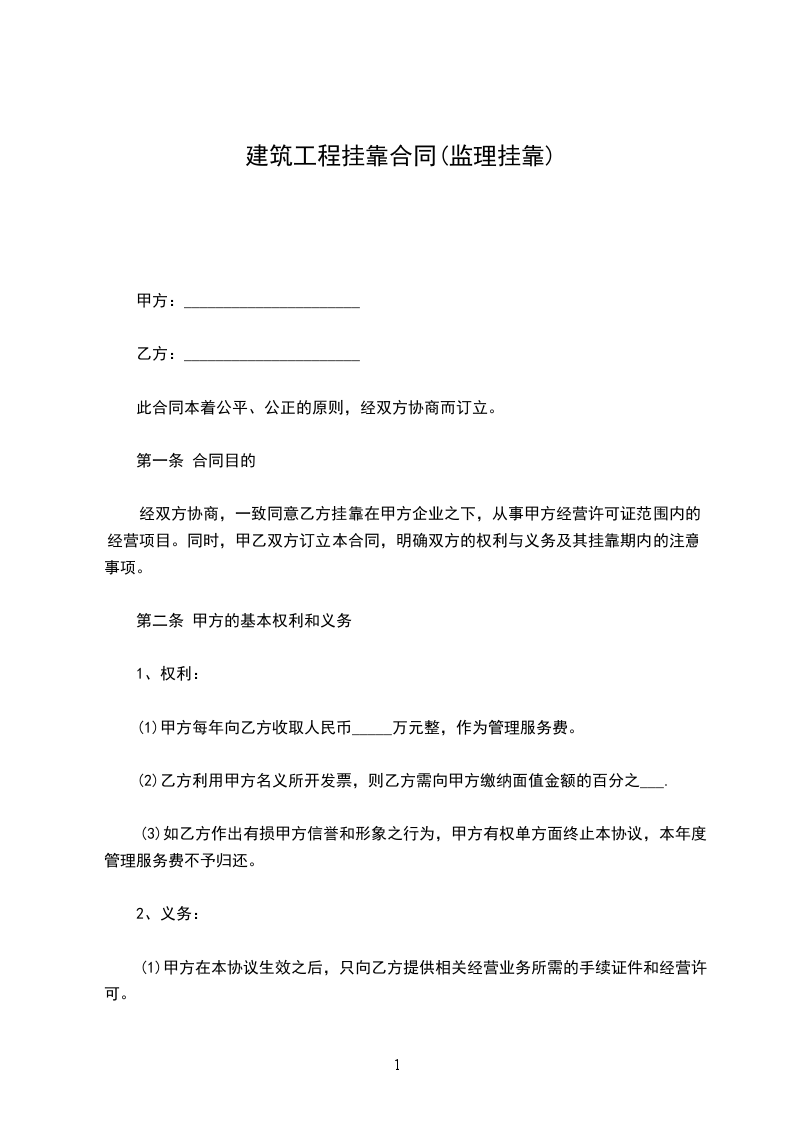 建筑工程挂靠合同(监理挂靠)

甲方：______________________

乙方：______________________

此合同本着公平、公正的原则，经双方协商而订立。

第一条 合同目的

经双方协商，一致同意乙方挂靠在甲方企业之下，从事甲方经营许可证范围内的经营项目。同时，甲乙双方订立本合同，明确双方的权利与义务及其挂靠期内的注意事项。

第二条 甲方的基本权利和义务

1、权利：

⑴甲方每年向乙方收取人民币_____万元整，作为管理服务费。

⑵乙方利用甲方名义所开发票，则乙方需向甲方缴纳面值金额的百分之___.

⑶如乙方作出有损甲方信誉和形象之行为，甲方有权单方面终止本协议，本年度管理服务费不予归还。

2、义务：

⑴甲方在本协议生效之后，只向乙方提供相关经营业务所需的手续证件和经营许可。

1